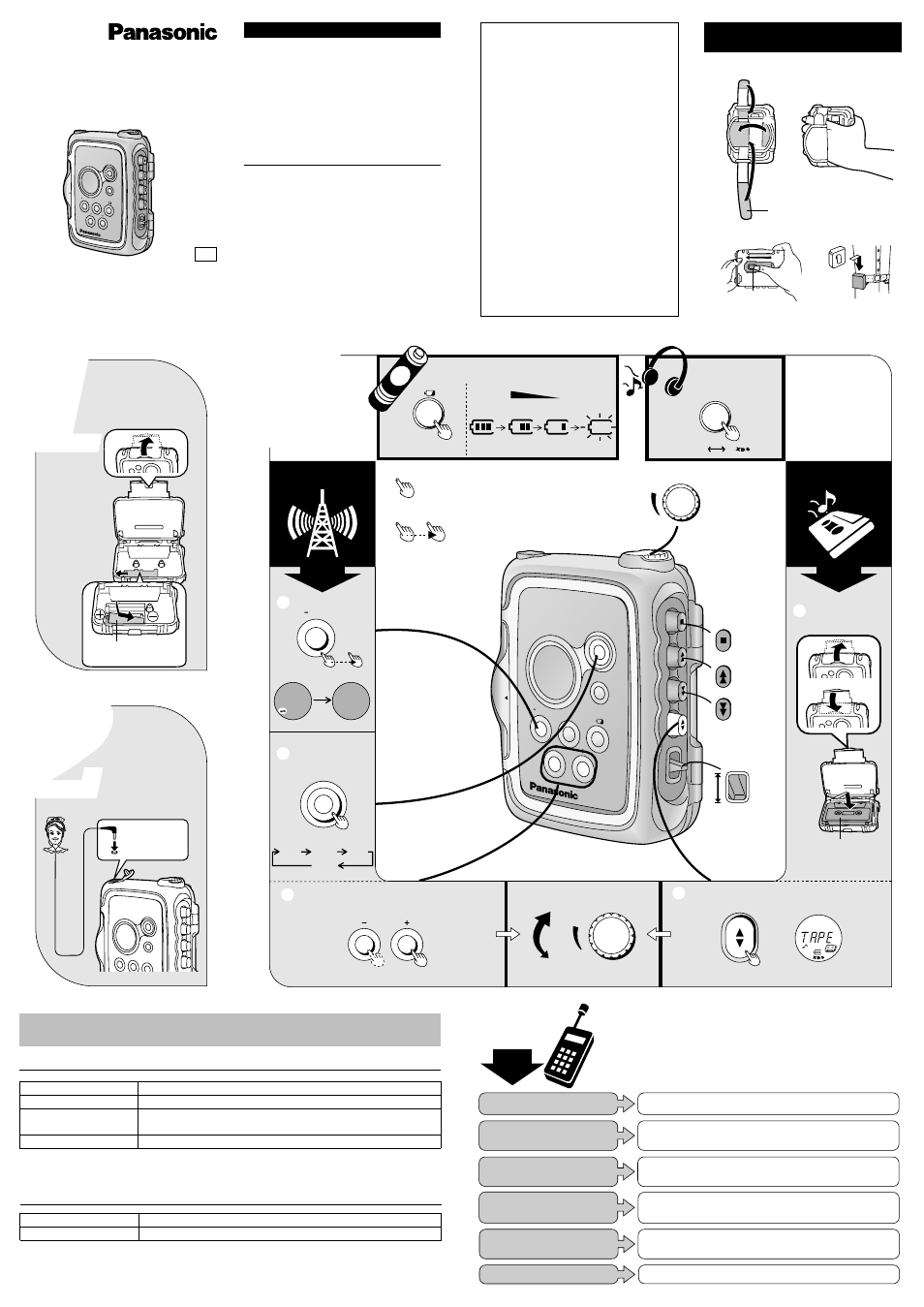 Panasonic

Panasonic

Panasonic

TAPE